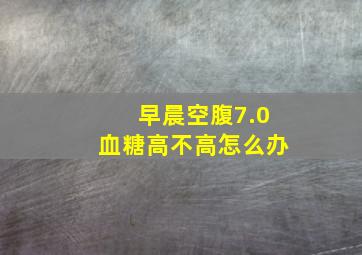 早晨空腹7.0
血糖高不高怎么办